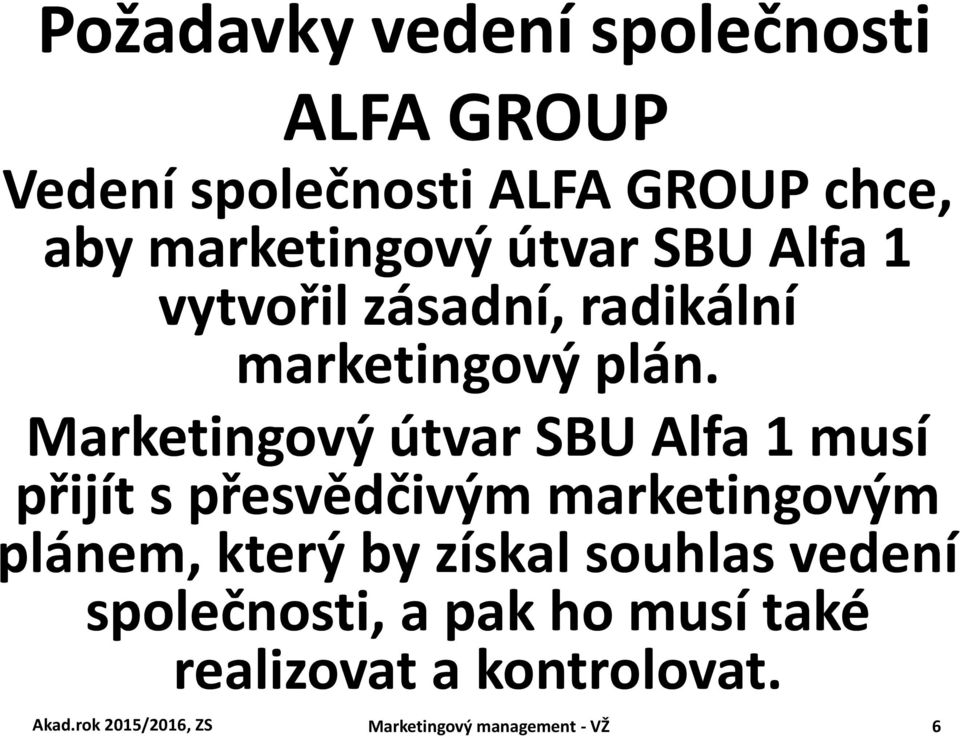 Požadavky vedení společnosti ALFA GROUP

Vedení společnosti ALFA GROUP chce, aby marketingový útvar SBU Alfa 1 vytvořil zásadní, radikální marketingový plán.

Marketingový útvar SBU Alfa 1 musí přijít s přesvědčivým marketingovým plánem, který by získal souhlas vedení společnosti, a pak ho musí také realizovat a kontrolovat.

Akad.rok 2015/2016, ZS

Marketingový management - VŽ

6